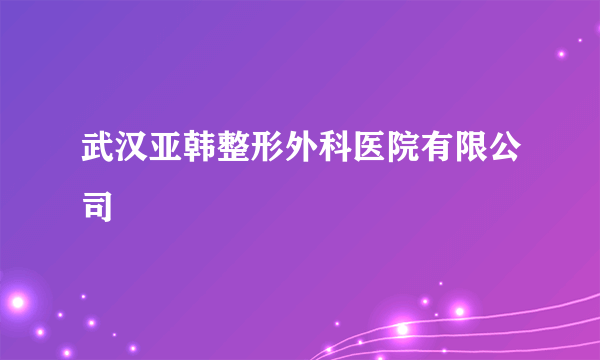 武汉亚韩整形外科医院有限公司